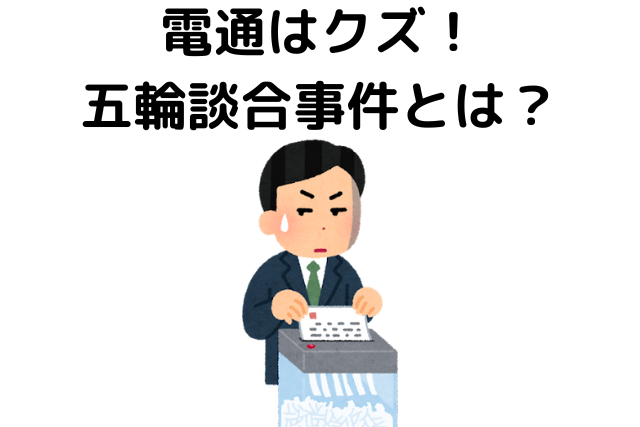 電通はクズ！
五輪談合事件とは？